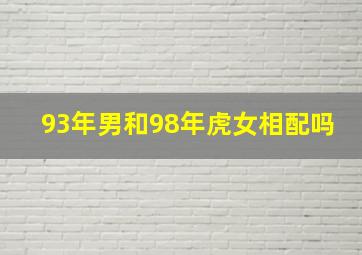 93年男和98年虎女相配吗